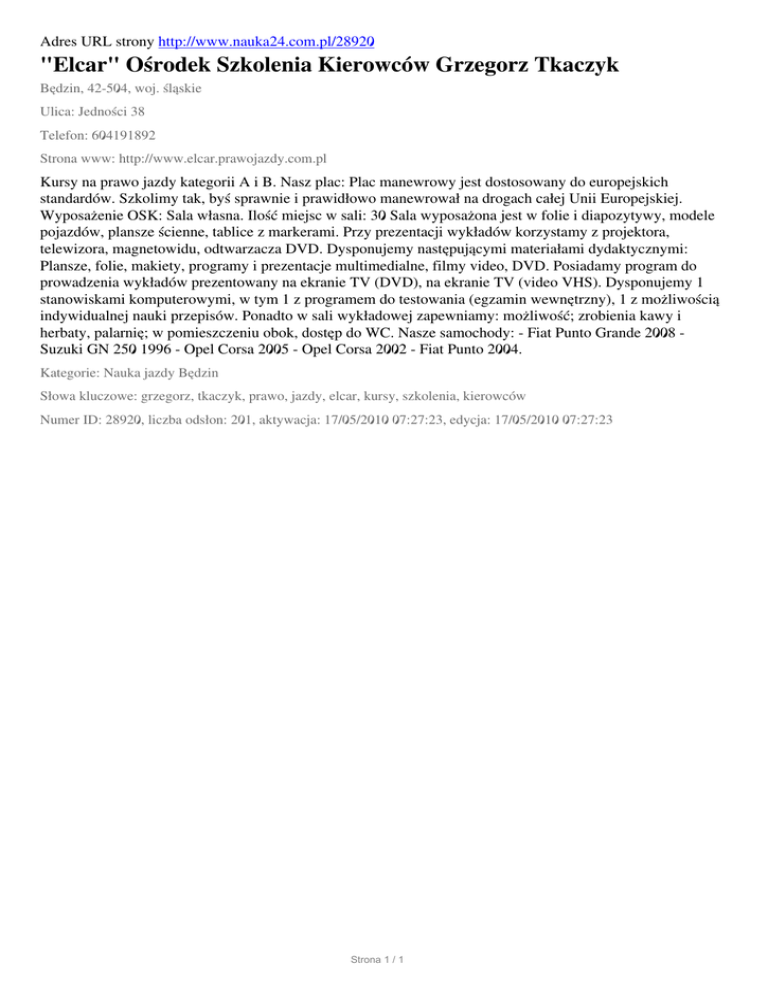 Adres URL strony http://www.nauka24.com.pl/28920

"Elcar" Ośrodek Szkolenia Kierowców Grzegorz Tkaczyk

Będzin, 42-504, woj. śląskie

Ulica: Jedności 38

Telefon: 604191892

Strona www: http://www.elcar.prawojazdy.com.pl

Kursy na prawo jazdy kategorii A i B. Nasz plac: Plac manewrowy jest dostosowany do europejskich standardów. Szkolimy tak, byś sprawnie i prawidłowo manewrował na drogach całej Unii Europejskiej. Wyposażenie OSK: Sala własna. Ilość miejsc w sali: 30 Sala wyposażona jest w folie i diapozytywy, modele pojazdów, plansze ścienne, tablice z markerami. Przy prezentacji wykładów korzystamy z projektora, telewizora, magnetowidu, odtwarzacza DVD. Dysponujemy następującymi materiałami dydaktycznymi: Plansze, folie, makiety, programy i prezentacje multimedialne, filmy video, DVD. Posiadamy program do prowadzenia wykładów prezentowany na ekranie TV (DVD), na ekranie TV (video VHS). Dysponujemy 1 stanowiskami komputerowymi, w tym 1 z programem do testowania (egzamin wewnętrzny), 1 z możliwością indywidualnej nauki przepisów. Ponadto w sali wykładowej zapewniamy: możliwość; zrobienia kawy i herbaty, palarnię; w pomieszczeniu obok, dostęp do WC. Nasze samochody: - Fiat Punto Grande 2008 - Suzuki GN 250 1996 - Opel Corsa 2005 - Opel Corsa 2002 - Fiat Punto 2004.

Kategorie: Nauka jazdy Będzin

Słowa kluczowe: grzegorz, tkaczyk, prawo, jazdy, elcar, kursy, szkolenia, kierowców

Numer ID: 28920, liczba odsłon: 201, aktywacja: 17/05/2010 07:27:23, edycja: 17/05/2010 07:27:23

Strona 1 / 1